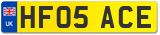 UK

HF05 ACE